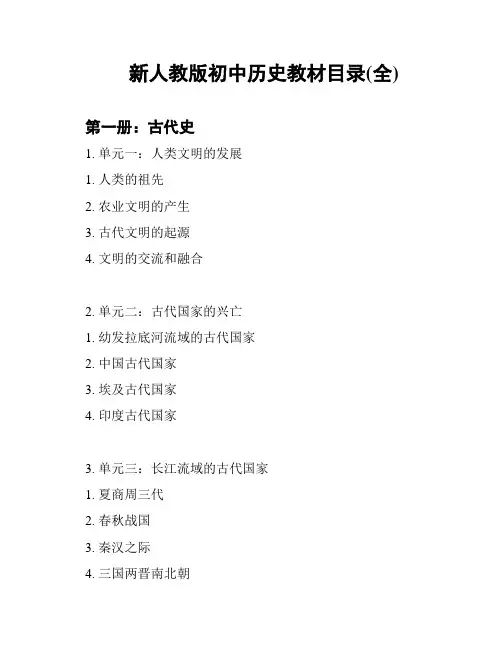 新人教版初中历史教材目录(全)

第一册：古代史

1. 单元一：人类文明的发展

1. 人类的祖先

2. 农业文明的产生

3. 古代文明的起源

4. 文明的交流和融合

2. 单元二：古代国家的兴亡

1. 幼发拉底河流域的古代国家

2. 中国古代国家

3. 埃及古代国家

4. 印度古代国家

3. 单元三：长江流域的古代国家

1. 夏商周三代

2. 春秋战国

3. 秦汉之际

4. 三国两晋南北朝